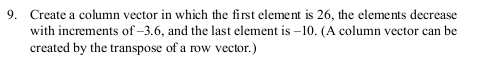 9. Create a column vector in which the first element is 26, the elements decrease with increments of –3.6, and the last element is –10. (A column vector can be created by the transpose of a row vector.)